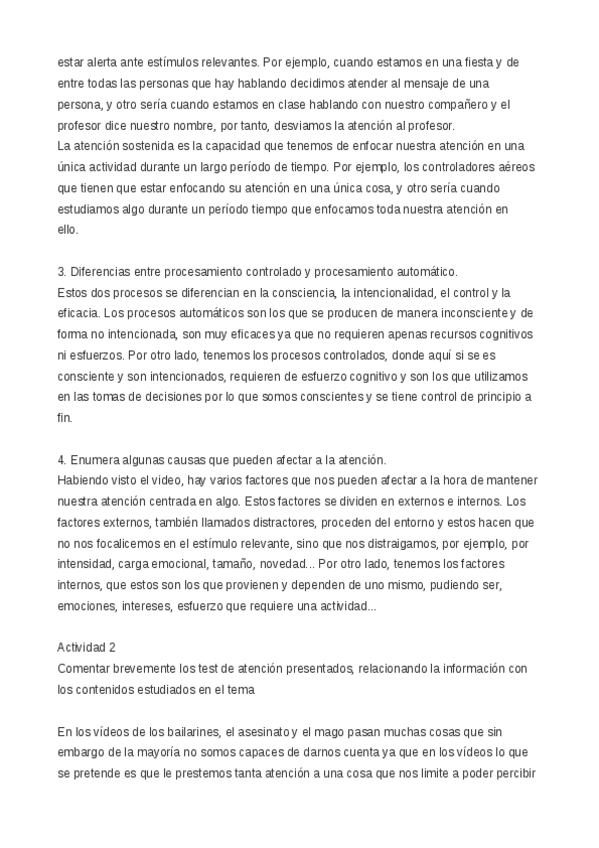 estar alerta ante estímulos relevantes. Por ejemplo, cuando estamos en una fiesta y de entre todas las personas que hay hablando decidimos atender al mensaje de una persona, y otro sería cuando estamos en clase hablando con nuestro compañero y el profesor dice nuestro nombre, por tanto, desviamos la atención al profesor.
La atención sostenida es la capacidad que tenemos de enfocar nuestra atención en una única actividad durante un largo período de tiempo. Por ejemplo, los controladores aéreos que tienen que estar enfocando su atención en una única cosa, y otro sería cuando estudiamos algo durante un período tiempo que enfocamos toda nuestra atención en ello.

3. Diferencias entre procesamiento controlado y procesamiento automático.
Estos dos procesos se diferencian en la consciencia, la intencionalidad, el control y la eficacia. Los procesos automáticos son los que se producen de manera inconsciente y de forma no intencionada, son muy eficaces ya que no requieren apenas recursos cognitivos ni esfuerzos. Por otro lado, tenemos los procesos controlados, donde aquí si se es consciente y son intencionados, requieren de esfuerzo cognitivo y son los que utilizamos en las tomas de decisiones por lo que somos conscientes y se tiene control de principio a fin.

4. Enumera algunas causas que pueden afectar a la atención.
Habiendo visto el video, hay varios factores que nos pueden afectar a la hora de mantener nuestra atención centrada en algo. Estos factores se dividen en externos e internos. Los factores externos, también llamados distractores, proceden del entorno y estos hacen que no nos focalicemos en el estímulo relevante, sino que nos distraigamos, por ejemplo, por intensidad, carga emocional, tamaño, novedad... Por otro lado, tenemos los factores internos, que estos son los que provienen y dependen de uno mismo, pudiendo ser, emociones, intereses, esfuerzo que requiere una actividad...

Actividad 2
Comentar brevemente los test de atención presentados, relacionando la información con los contenidos estudiados en el tema

En los vídeos de los bailarines, el asesinato y el mago pasan muchas cosas que sin embargo de la mayoría no somos capaces de darnos cuenta ya que en los vídeos lo que se pretende es que le prestemos tanta atención a una cosa que nos limite a poder percibir